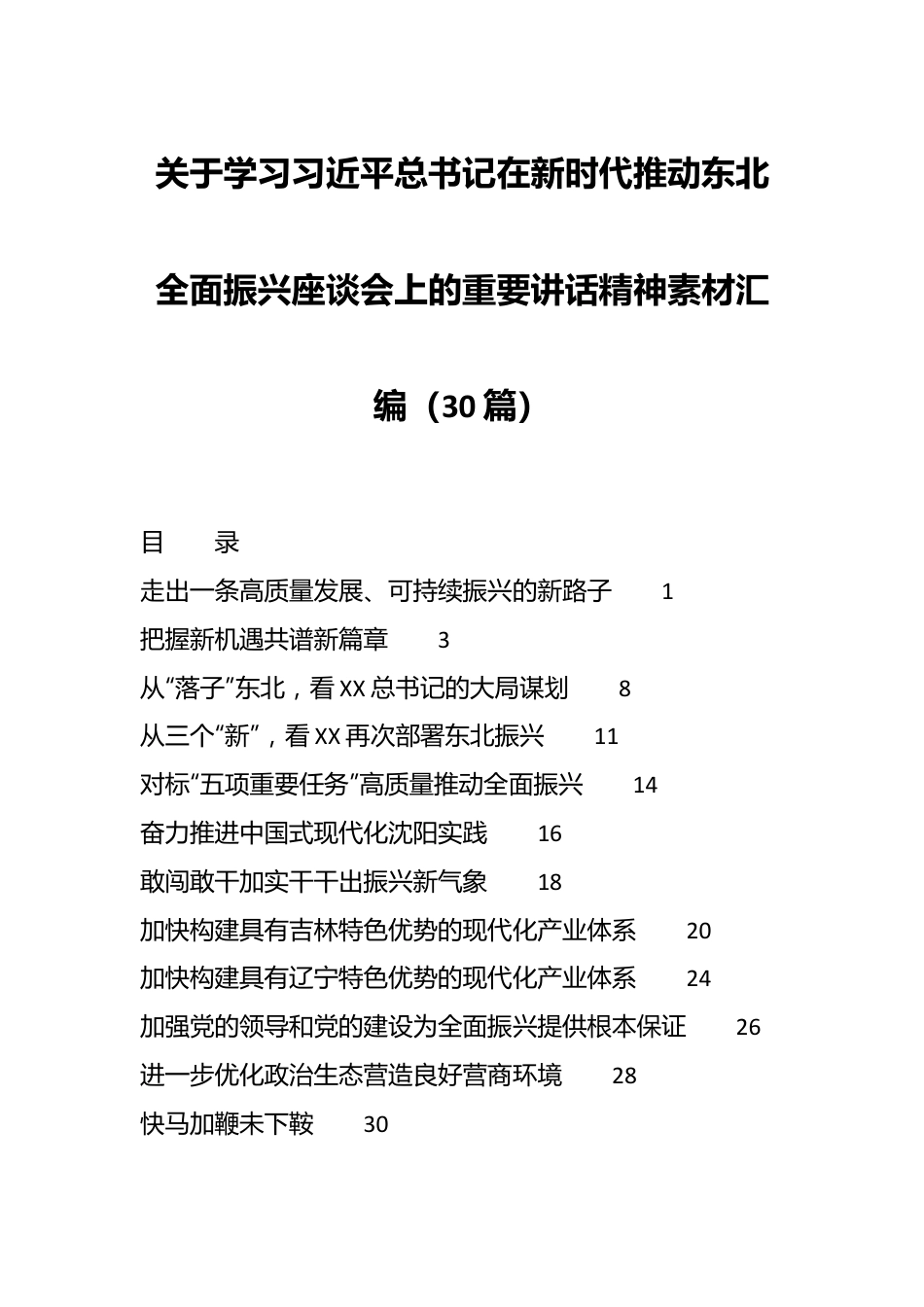 关于学习习近平总书记在新时代推动东北全面振兴座谈会上的重要讲话精神素材汇编（30篇）

目　录

走出一条高质量发展、可持续振兴的新路子　1
把握新机遇共谱新篇章　3
从“落子”东北，看XX总书记的大局谋划　8
从三个“新”，看XX再次部署东北振兴　11
对标“五项重要任务”高质量推动全面振兴　14
奋力推进中国式现代化沈阳实践　16
敢闯敢干加实干干出振兴新气象　18
加快构建具有吉林特色优势的现代化产业体系　20
加快构建具有辽宁特色优势的现代化产业体系　24
加强党的领导和党的建设为全面振兴提供根本保证　26
进一步优化政治生态营造良好营商环境　28
快马加鞭未下鞍　30